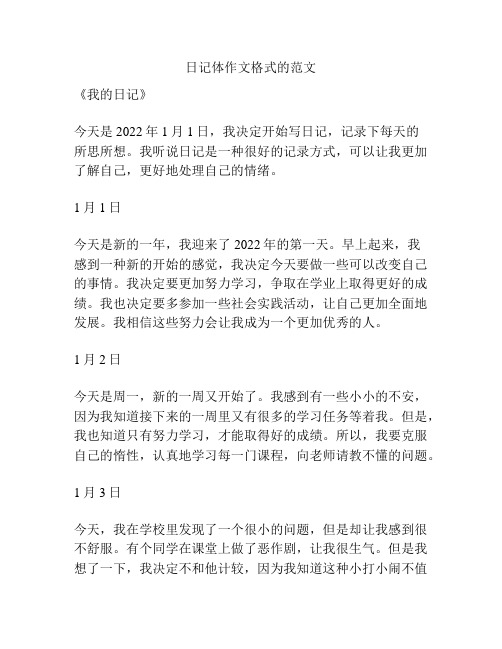 日记体作文格式的范文

《我的日记》

今天是 2022 年 1 月 1 日，我决定开始写日记，记录下每天的所思所想。我听说日记是一种很好的记录方式，可以让我更加了解自己，更好地处理自己的情绪。

1 月 1 日

今天是新的一年，我迎来了 2022 年的第一天。早上起来，我感到一种新的开始的感觉，我决定今天要做一些可以改变自己的事情。我决定要更加努力学习，争取在学业上取得更好的成绩。我也决定要多参加一些社会实践活动，让自己更加全面地发展。我相信这些努力会让我成为一个更加优秀的人。

1 月 2 日

今天是周一，新的一周又开始了。我感到有一些小小的不安，因为我知道接下来的一周里又有很多的学习任务等着我。但是，我也知道只有努力学习，才能取得好的成绩。所以，我要克服自己的惰性，认真地学习每一门课程，向老师请教不懂的问题。

1 月 3 日

今天，我在学校里发现了一个很小的问题，但是却让我感到很不舒服。有个同学在课堂上做了恶作剧，让我很生气。但是我想了一下，我决定不和他计较，因为我知道这种小打小闹不值